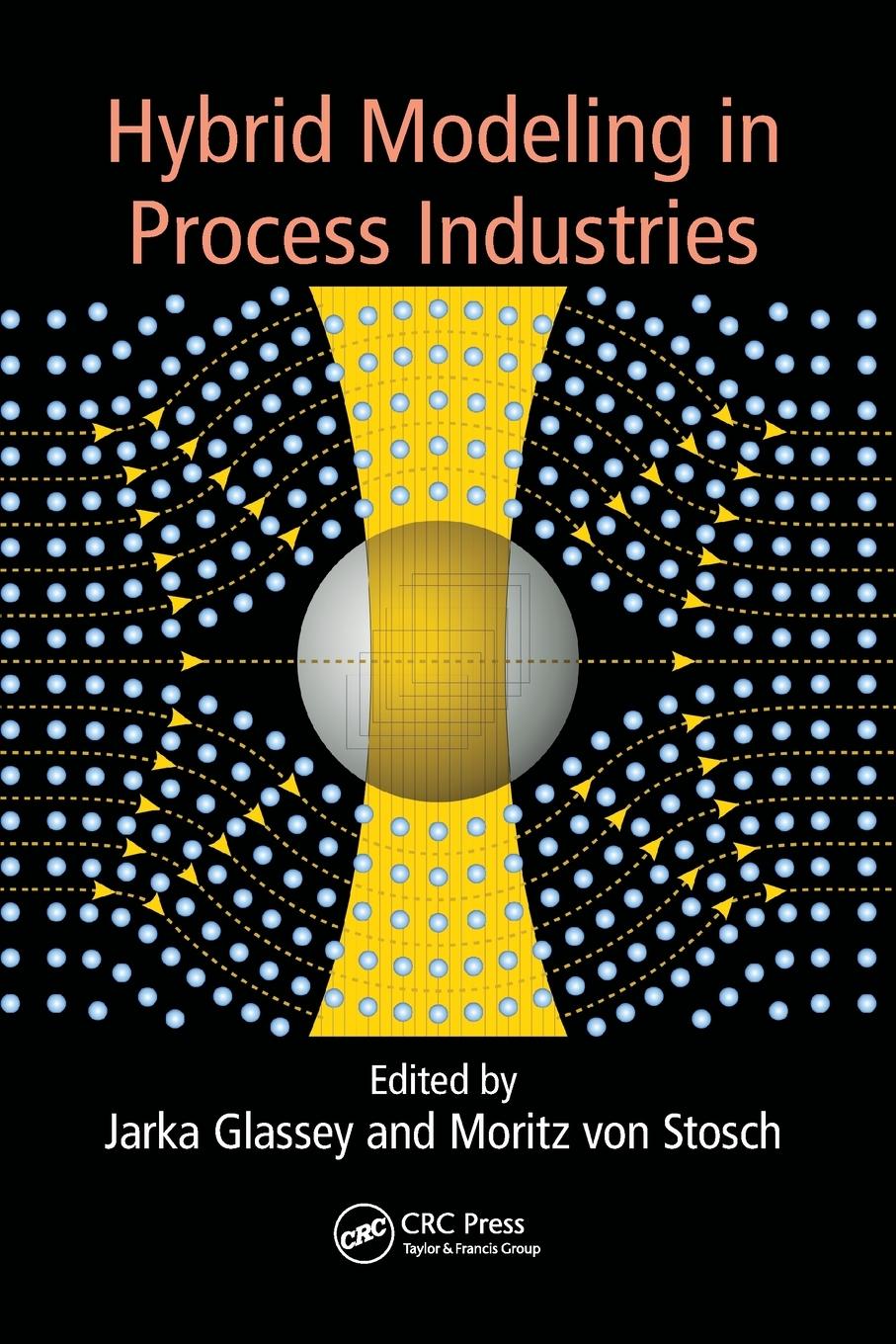 Hybrid Modeling in Process Industries

Edited by
Jarka Glassey and Moritz von Stosch

CRC
CRC Press
Taylor & Francis Group